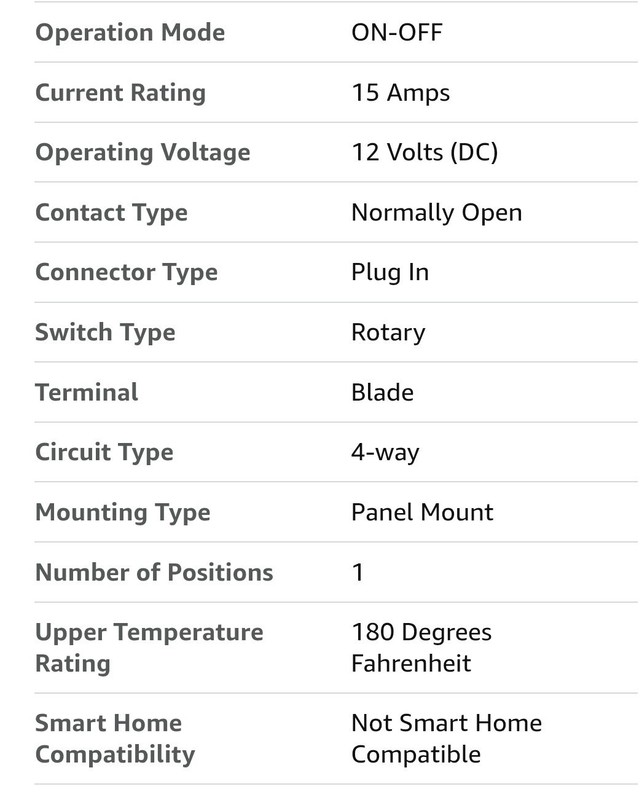 | | |
|---|---|
| Operation Mode | ON-OFF |
| Current Rating | 15 Amps |
| Operating Voltage | 12 Volts (DC) |
| Contact Type | Normally Open |
| Connector Type | Plug In |
| Switch Type | Rotary |
| Terminal | Blade |
| Circuit Type | 4-way |
| Mounting Type | Panel Mount |
| Number of Positions | 1 |
| Upper Temperature Rating | 180 Degrees Fahrenheit |
| Smart Home Compatibility | Not Smart Home Compatible |